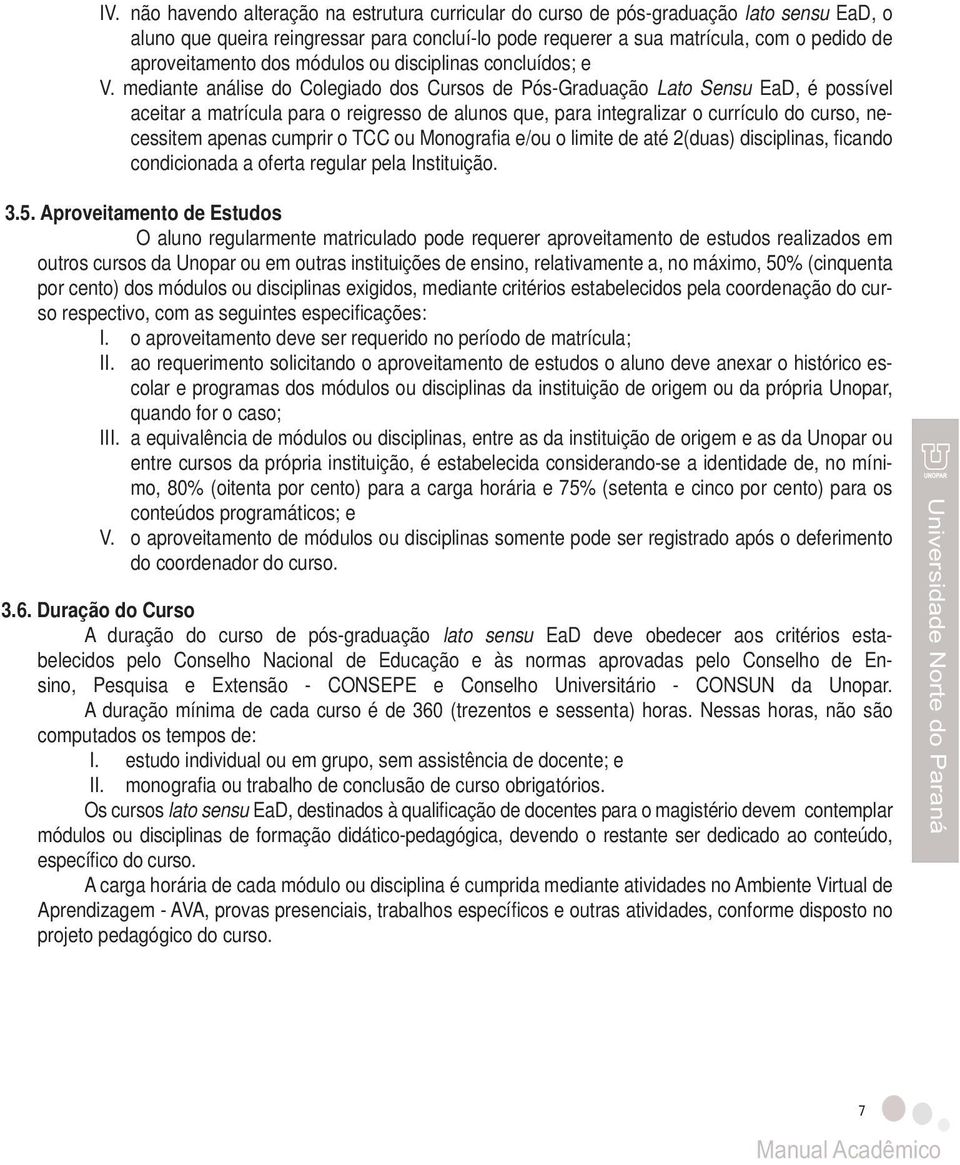 IV. não havendo alteração na estrutura curricular do curso de pós-graduação lato sensu EaD, o aluno que queira reingressar para concluí-lo pode requerer a sua matrícula, com o pedido de aproveitamento dos módulos ou disciplinas concluídos; e

V. mediante análise do Colegiado dos Cursos de Pós-Graduação Lato Sensu EaD, é possível aceitar a matrícula para o reigresso de alunos que, para integralizar o currículo do curso, necessitem apenas cumprir o TCC ou Monografia e/ou o limite de até 2(duas) disciplinas, ficando condicionada a oferta regular pela Instituição.

3.5. Aproveitamento de Estudos

O aluno regularmente matriculado pode requerer aproveitamento de estudos realizados em outros cursos da Unopar ou em outras instituições de ensino, relativamente a, no máximo, 50% (cinquenta por cento) dos módulos ou disciplinas exigidos, mediante critérios estabelecidos pela coordenação do curso respectivo, com as seguintes especificações:

I. o aproveitamento deve ser requerido no período de matrícula;

II. ao requerimento solicitando o aproveitamento de estudos o aluno deve anexar o histórico escolar e programas dos módulos ou disciplinas da instituição de origem ou da própria Unopar, quando for o caso;

III. a equivalência de módulos ou disciplinas, entre as da instituição de origem e as da Unopar ou entre cursos da própria instituição, é estabelecida considerando-se a identidade de, no mínimo, 80% (oitenta por cento) para a carga horária e 75% (setenta e cinco por cento) para os conteúdos programáticos; e

V. o aproveitamento de módulos ou disciplinas somente pode ser registrado após o deferimento do coordenador do curso.

3.6. Duração do Curso

A duração do curso de pós-graduação lato sensu EaD deve obedecer aos critérios estabelecidos pelo Conselho Nacional de Educação e às normas aprovadas pelo Conselho de Ensino, Pesquisa e Extensão - CONSEPE e Conselho Universitário - CONSUN da Unopar.

A duração mínima de cada curso é de 360 (trezentos e sessenta) horas. Nessas horas, não são computados os tempos de:

I. estudo individual ou em grupo, sem assistência de docente; e

II. monografia ou trabalho de conclusão de curso obrigatórios.

Os cursos lato sensu EaD, destinados à qualificação de docentes para o magistério devem contemplar módulos ou disciplinas de formação didático-pedagógica, devendo o restante ser dedicado ao conteúdo, específico do curso.

A carga horária de cada módulo ou disciplina é cumprida mediante atividades no Ambiente Virtual de Aprendizagem - AVA, provas presenciais, trabalhos específicos e outras atividades, conforme disposto no projeto pedagógico do curso.

UNOPAR
Universidade Norte do Paraná

7
Manual Acadêmico